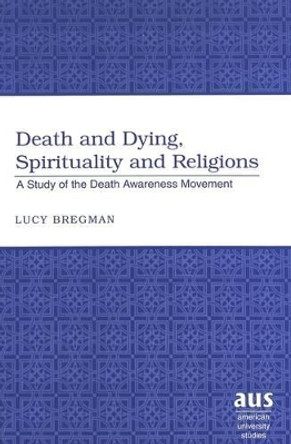 Death and Dying, Spirituality and Religions

A Study of the Death Awareness Movement

LUCY BREGMAN

aus
american university studies